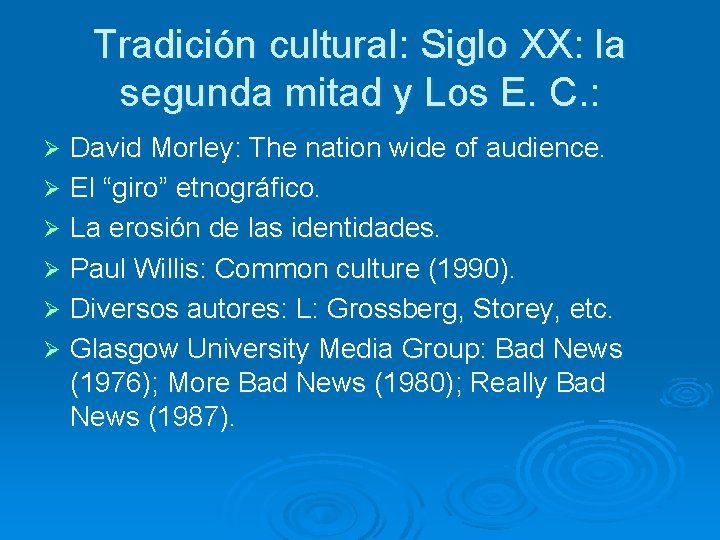 Tradición cultural: Siglo XX: la segunda mitad y Los E. C.:

➢ David Morley: The nation wide of audience.
➢ El “giro” etnográfico.
➢ La erosión de las identidades.
➢ Paul Willis: Common culture (1990).
➢ Diversos autores: L: Grossberg, Storey, etc.
➢ Glasgow University Media Group: Bad News (1976); More Bad News (1980); Really Bad News (1987).